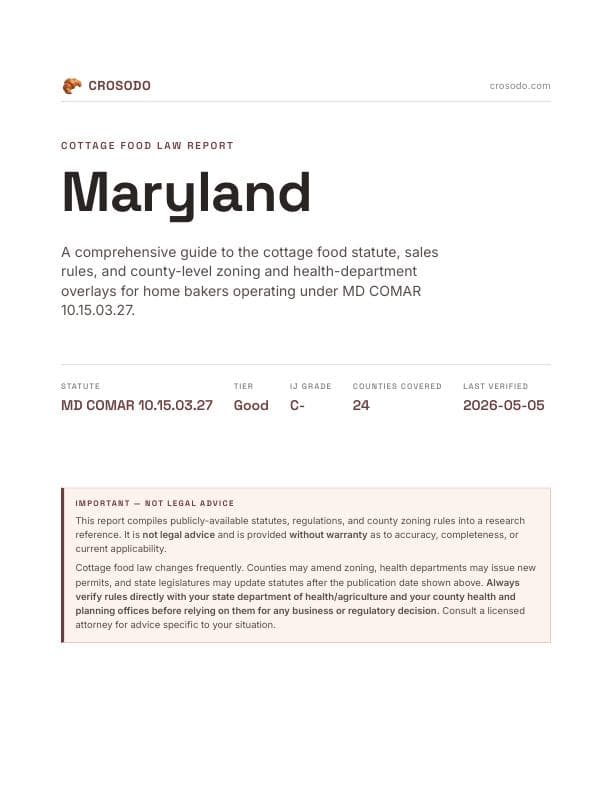 CROSODO

crosodo.com

COTTAGE FOOD LAW REPORT

Maryland

A comprehensive guide to the cottage food statute, sales rules, and county-level zoning and health-department overlays for home bakers operating under MD COMAR 10.15.03.27.

| STATUTE | TIER | IJ GRADE | COUNTIES COVERED | LAST VERIFIED |
|---|---|---|---|---|
| MD COMAR 10.15.03.27 | Good | C- | 24 | 2026-05-05 |

IMPORTANT — NOT LEGAL ADVICE

This report compiles publicly-available statutes, regulations, and county zoning rules into a research reference. It is not legal advice and is provided without warranty as to accuracy, completeness, or current applicability.

Cottage food law changes frequently. Counties may amend zoning, health departments may issue new permits, and state legislatures may update statutes after the publication date shown above. Always verify rules directly with your state department of health/agriculture and your county health and planning offices before relying on them for any business or regulatory decision. Consult a licensed attorney for advice specific to your situation.